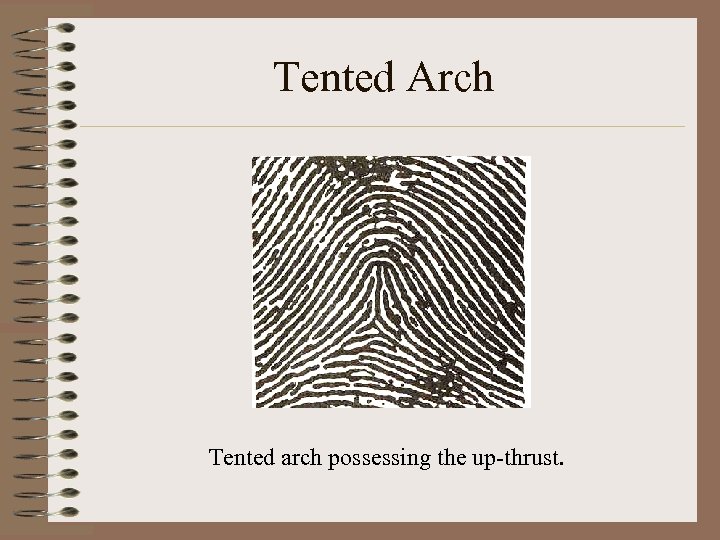 Tented Arch

Tented arch possessing the up-thrust.